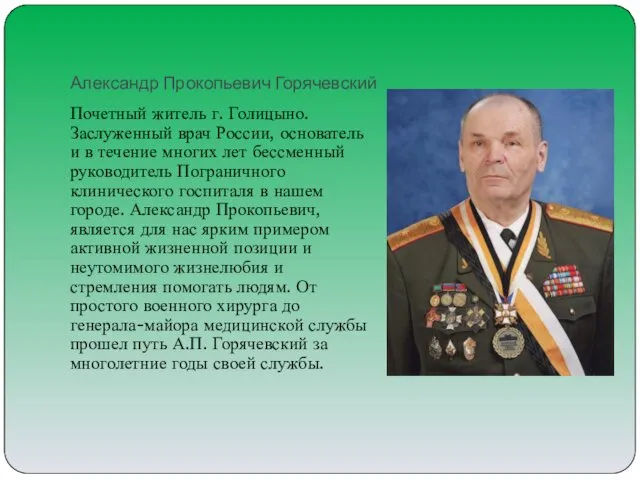 Александр Прокопьевич Горячевский

Почетный житель г. Голицыно. Заслуженный врач России, основатель и в течение многих лет бессменный руководитель Пограничного клинического госпиталя в нашем городе. Александр Прокопьевич, является для нас ярким примером активной жизненной позиции и неутомимого жизнелюбия и стремления помогать людям. От простого военного хирурга до генерала-майора медицинской службы прошел путь А.П. Горячевский за многолетние годы своей службы.